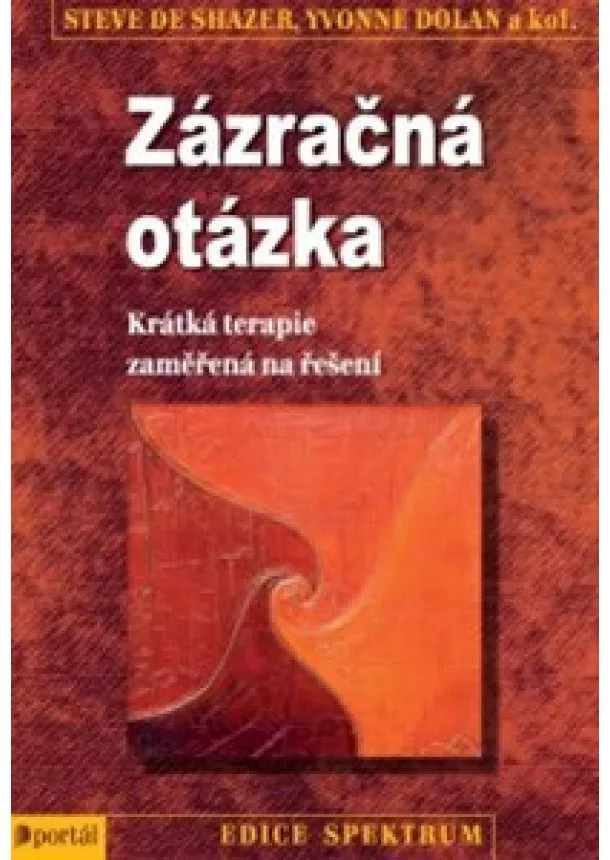 STEVE DE SHAZER, YVONNE DOLAN a kol.

Zázračná otázka

Krátká terapie zaměřená na řešení

portál

EDICE SPEKTRUM